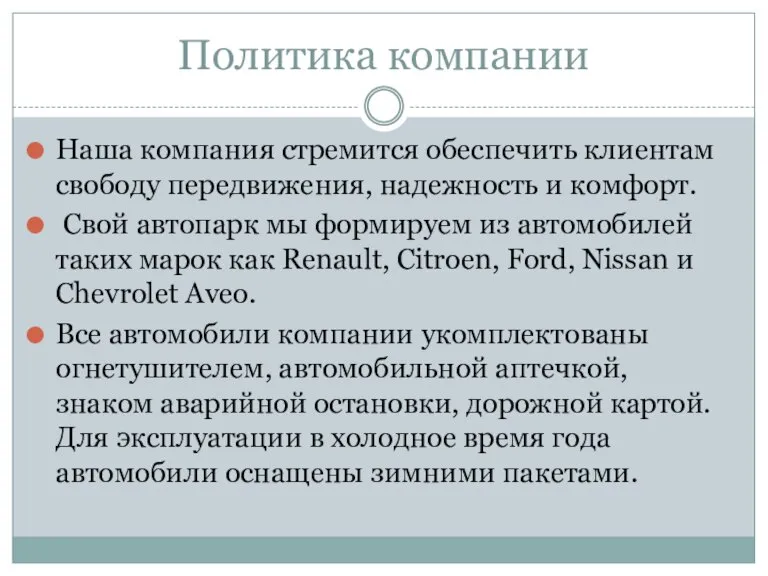 Политика компании

Наша компания стремится обеспечить клиентам свободу передвижения, надежность и комфорт.

Свой автопарк мы формируем из автомобилей таких марок как Renault, Citroen, Ford, Nissan и Chevrolet Aveo.

Все автомобили компании укомплектованы огнетушителем, автомобильной аптечкой, знаком аварийной остановки, дорожной картой. Для эксплуатации в холодное время года автомобили оснащены зимними пакетами.